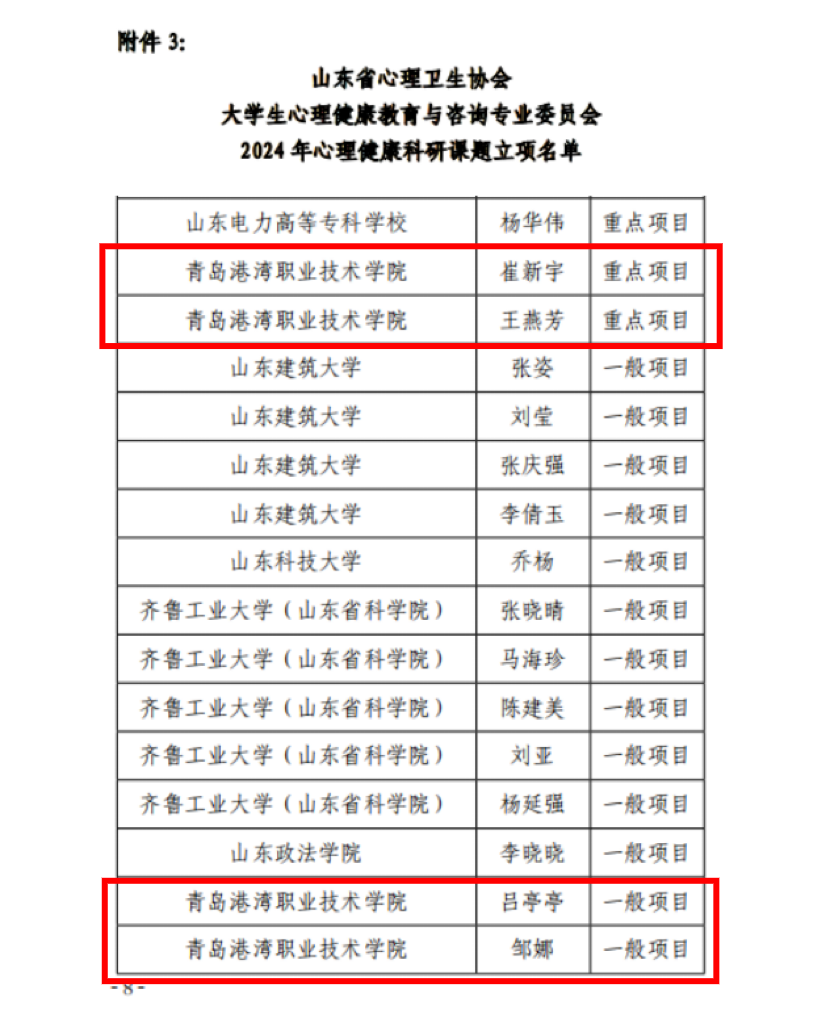 附件 3:

山东省心理卫生协会
大学生心理健康教育与咨询专业委员会
2024 年心理健康科研课题立项名单

| 山东电力高等专科学校 | 杨华伟 | 重点项目 |
|---|---|---|
| 青岛港湾职业技术学院 | 崔新宇 | 重点项目 |
| 青岛港湾职业技术学院 | 王燕芳 | 重点项目 |
| 山东建筑大学 | 张姿 | 一般项目 |
| 山东建筑大学 | 刘莹 | 一般项目 |
| 山东建筑大学 | 张庆强 | 一般项目 |
| 山东建筑大学 | 李倩玉 | 一般项目 |
| 山东科技大学 | 乔杨 | 一般项目 |
| 齐鲁工业大学（山东省科学院） | 张晓晴 | 一般项目 |
| 齐鲁工业大学（山东省科学院） | 马海珍 | 一般项目 |
| 齐鲁工业大学（山东省科学院） | 陈建美 | 一般项目 |
| 齐鲁工业大学（山东省科学院） | 刘亚 | 一般项目 |
| 齐鲁工业大学（山东省科学院） | 杨延强 | 一般项目 |
| 山东政法学院 | 李晓晓 | 一般项目 |
| 青岛港湾职业技术学院 | 吕亭亭 | 一般项目 |
| 青岛港湾职业技术学院 | 邹娜 | 一般项目 |

- 8 -